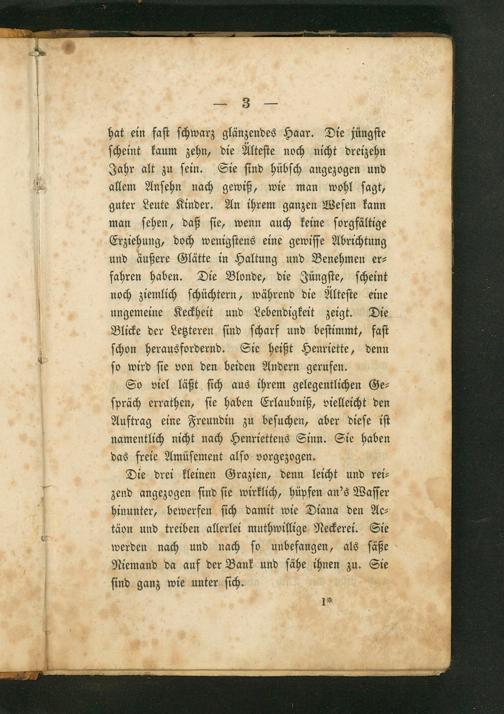 — 3 —

hat ein fast schwarz glänzendes Haar. Die jüngste scheint kaum zehn, die Älteste noch nicht dreizehn Jahr alt zu sein. Sie sind hübsch angezogen und allem Ansehn nach gewiß, wie man wohl sagt, guter Leute Kinder. An ihrem ganzen Wesen kann man sehen, daß sie, wenn auch keine sorgfältige Erziehung, doch wenigstens eine gewisse Abrichtung und äußere Glätte in Haltung und Benehmen erfahren haben. Die Blonde, die Jüngste, scheint noch ziemlich schüchtern, während die Älteste eine ungemeine Keckheit und Lebendigkeit zeigt. Die Blicke der Letzteren sind scharf und bestimmt, fast schon herausfordernd. Sie heißt Henriette, denn so wird sie von den beiden Andern gerufen.

So viel läßt sich aus ihrem gelegentlichen Gespräch errathen, sie haben Erlaubniß, vielleicht den Auftrag eine Freundin zu besuchen, aber diese ist namentlich nicht nach Henriettens Sinn. Sie haben das freie Amüsement also vorgezogen.

Die drei kleinen Grazien, denn leicht und reizend angezogen sind sie wirklich, hüpfen an's Wasser hinunter, bewerfen sich damit wie Diana den Actäon und treiben allerlei muthwillige Neckerei. Sie werden nach und nach so unbefangen, als säße Niemand da auf der Bank und sähe ihnen zu. Sie sind ganz wie unter sich.

1*